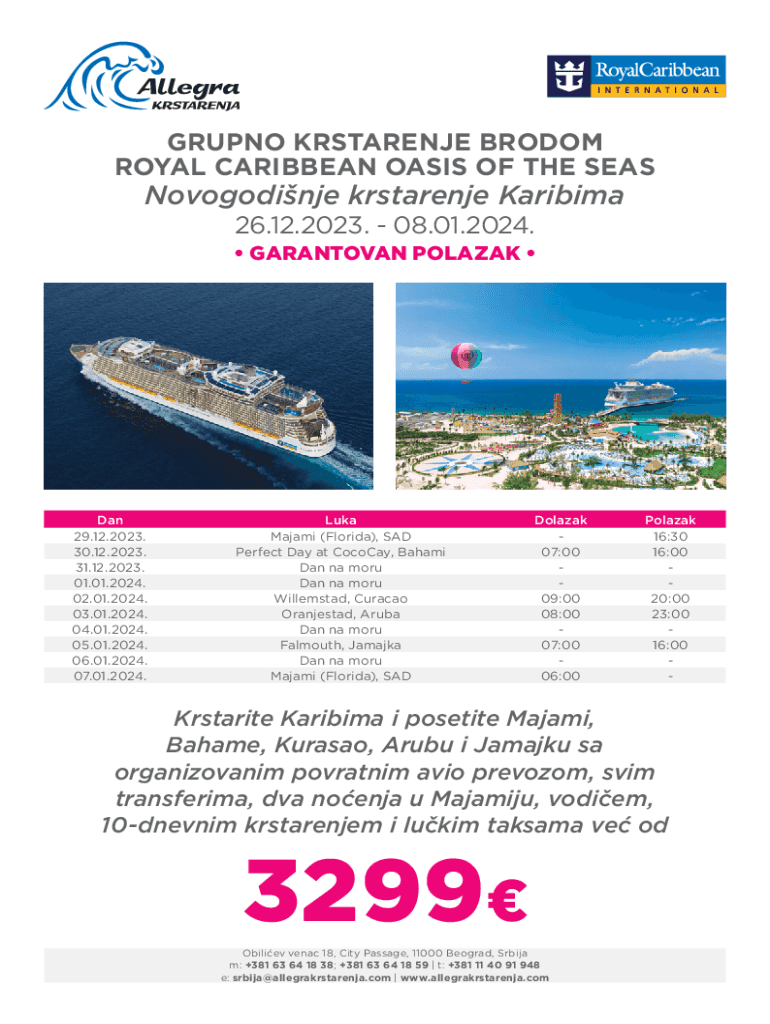 Allegra KRSTARENJA

RoyalCaribbean INTERNATIONAL

GRUPNO KRSTARENJE BRODOM ROYAL CARIBBEAN OASIS OF THE SEAS

Novogodišnje krstarenje Karibima

26.12.2023. - 08.01.2024.

• GARANTOVAN POLAZAK •

| Dan | Luka | Dolazak | Polazak |
|---|---|---|---|
| 29.12.2023. | Majami (Florida), SAD | - | 16:30 |
| 30.12.2023. | Perfect Day at CocoCay, Bahami | 07:00 | 16:00 |
| 31.12.2023. | Dan na moru | - | - |
| 01.01.2024. | Dan na moru | - | - |
| 02.01.2024. | Willemstad, Curacao | 09:00 | 20:00 |
| 03.01.2024. | Oranjestad, Aruba | 08:00 | 23:00 |
| 04.01.2024. | Dan na moru | - | - |
| 05.01.2024. | Falmouth, Jamajka | 07:00 | 16:00 |
| 06.01.2024. | Dan na moru | - | - |
| 07.01.2024. | Majami (Florida), SAD | 06:00 | - |

Krstarite Karibima i posetite Majami, Bahame, Kurasao, Arubu i Jamajku sa organizovanim povratnim avio prevozom, svim transferima, dva noćenja u Majamiju, vodičem, 10-dnevnim krstarenjem i lučkim taksama već od

3299€

Obilićev venac 18, City Passage, 11000 Beograd, Srbija
m: +381 63 64 18 38; +381 63 64 18 59 | t: +381 11 40 91 948
e: srbija@allegrakrstarenja.com | www.allegrakrstarenja.com